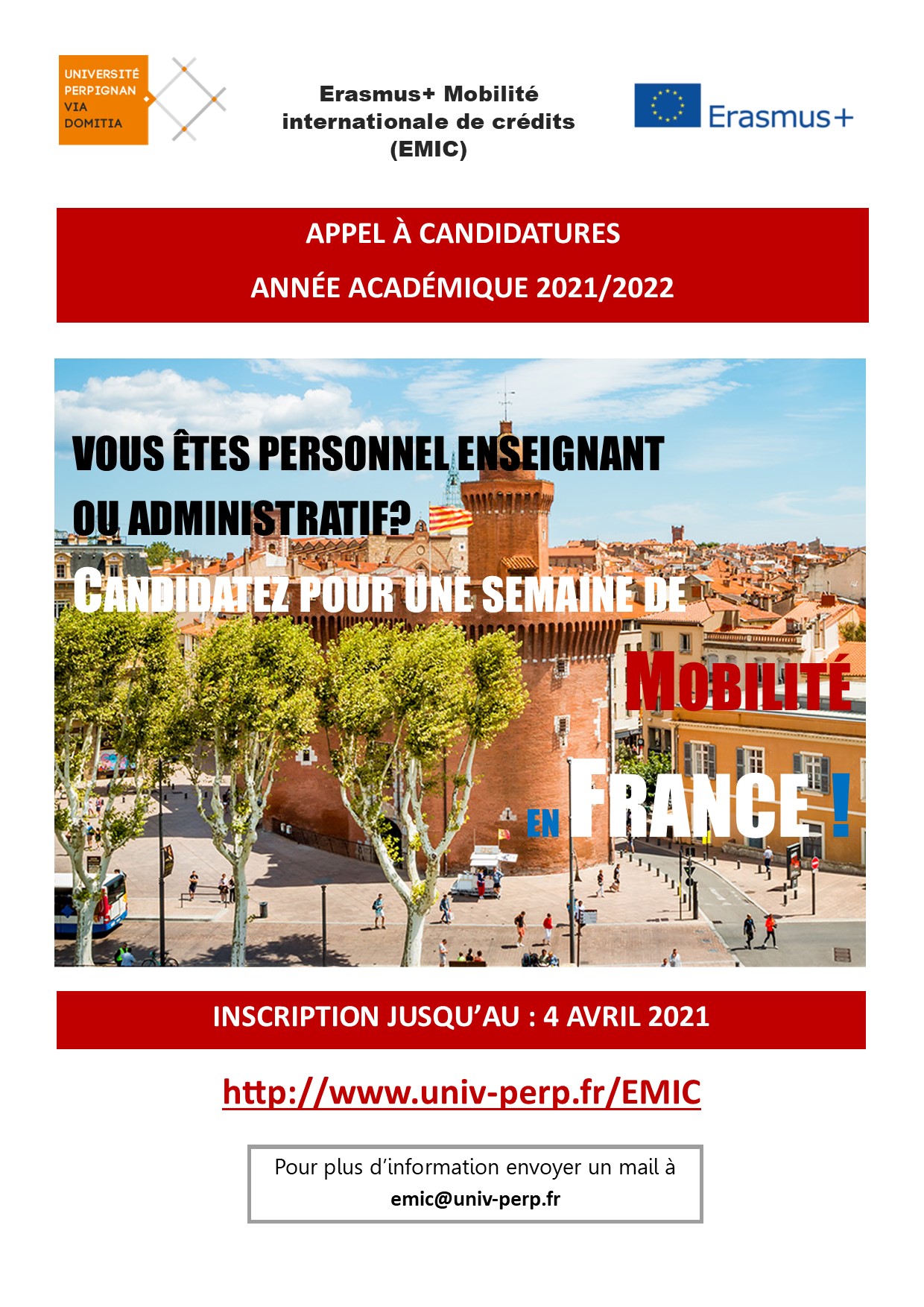 UNIVERSITÉ PERPIGNAN VIA DOMITIA

Erasmus+ Mobilité internationale de crédits (EMIC)

Erasmus+

APPEL À CANDIDATURES

ANNÉE ACADÉMIQUE 2021/2022

VOUS ÊTES PERSONNEL ENSEIGNANT OU ADMINISTRATIF?

CANDIDATEZ POUR UNE SEMAINE DE MOBILITÉ EN FRANCE !

INSCRIPTION JUSQU'AU : 4 AVRIL 2021

http://www.univ-perp.fr/EMIC

Pour plus d'information envoyer un mail à
emic@univ-perp.fr